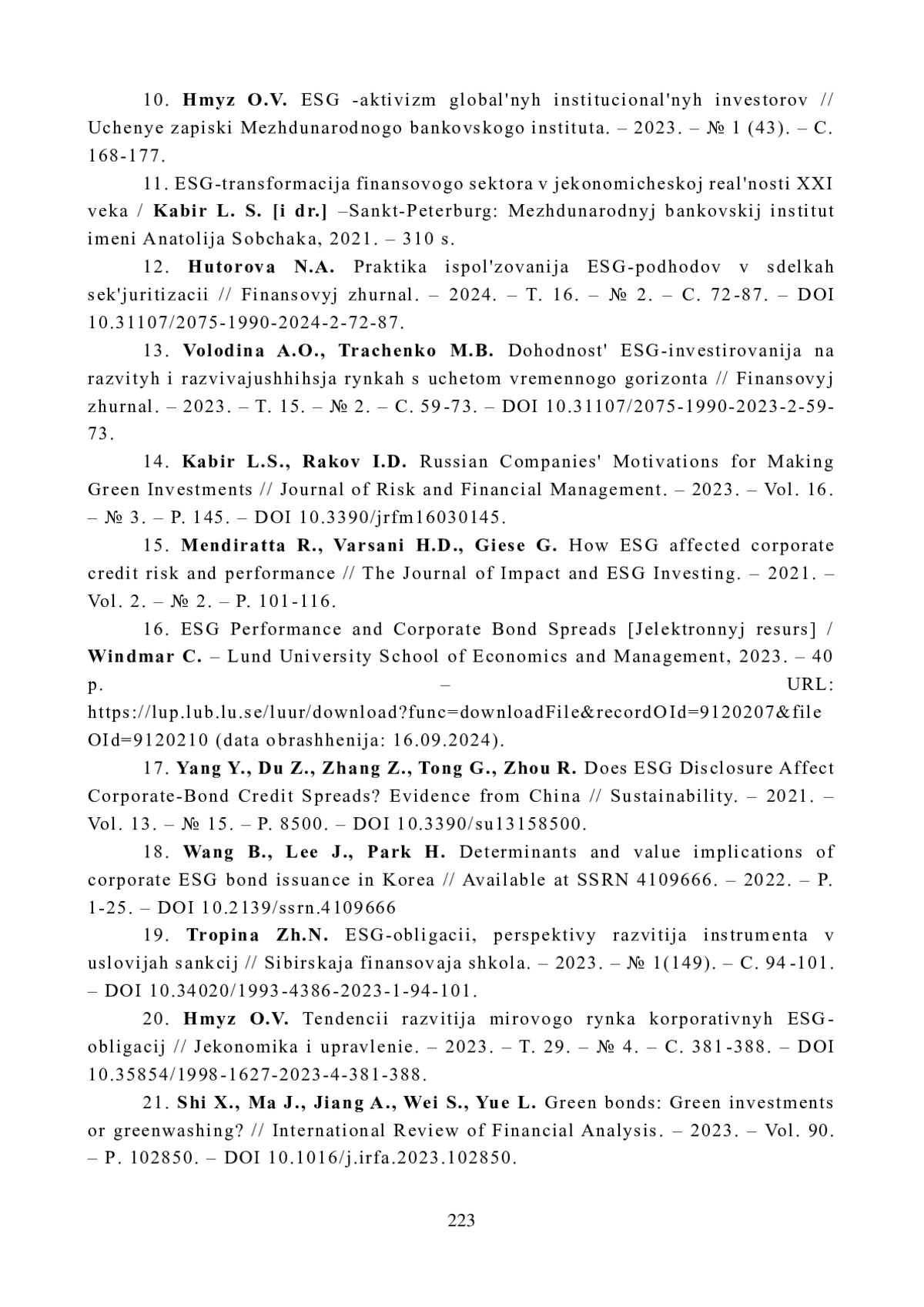 10. Hmyz O.V. ESG -aktivizm global'nyh institucional'nyh investorov // Uchenye zapiski Mezhdunarodnogo bankovskogo instituta. – 2023. – № 1 (43). – C. 168-177.

11. ESG-transformacija finansovogo sektora v jekonomicheskoj real'nosti XXI veka / Kabir L. S. [i dr.] –Sankt-Peterburg: Mezhdunarodnyj bankovskij institut imeni Anatolija Sobchaka, 2021. – 310 s.

12. Hutorova N.A. Praktika ispol'zovanija ESG-podhodov v sdelkah sek'juritizacii // Finansovyj zhurnal. – 2024. – T. 16. – № 2. – C. 72-87. – DOI 10.31107/2075-1990-2024-2-72-87.

13. Volodina A.O., Trachenko M.B. Dohodnost' ESG-investirovanija na razvityh i razvivajushhihsja rynkah s uchetom vremennogo gorizonta // Finansovyj zhurnal. – 2023. – T. 15. – № 2. – C. 59-73. – DOI 10.31107/2075-1990-2023-2-59-73.

14. Kabir L.S., Rakov I.D. Russian Companies' Motivations for Making Green Investments // Journal of Risk and Financial Management. – 2023. – Vol. 16. – № 3. – P. 145. – DOI 10.3390/jrfm16030145.

15. Mendiratta R., Varsani H.D., Giese G. How ESG affected corporate credit risk and performance // The Journal of Impact and ESG Investing. – 2021. – Vol. 2. – № 2. – P. 101-116.

16. ESG Performance and Corporate Bond Spreads [Jelektronnyj resurs] / Windmar C. – Lund University School of Economics and Management, 2023. – 40 p. – URL: https://lup.lub.lu.se/luur/download?func=downloadFile&recordOId=9120207&fileOId=9120210 (data obrashhenija: 16.09.2024).

17. Yang Y., Du Z., Zhang Z., Tong G., Zhou R. Does ESG Disclosure Affect Corporate-Bond Credit Spreads? Evidence from China // Sustainability. – 2021. – Vol. 13. – № 15. – P. 8500. – DOI 10.3390/su13158500.

18. Wang B., Lee J., Park H. Determinants and value implications of corporate ESG bond issuance in Korea // Available at SSRN 4109666. – 2022. – P. 1-25. – DOI 10.2139/ssrn.4109666

19. Tropina Zh.N. ESG-obligacii, perspektivy razvitija instrumenta v uslovijah sankcij // Sibirskaja finansovaja shkola. – 2023. – № 1(149). – C. 94-101. – DOI 10.34020/1993-4386-2023-1-94-101.

20. Hmyz O.V. Tendencii razvitija mirovogo rynka korporativnyh ESG-obligacij // Jekonomika i upravlenie. – 2023. – T. 29. – № 4. – C. 381-388. – DOI 10.35854/1998-1627-2023-4-381-388.

21. Shi X., Ma J., Jiang A., Wei S., Yue L. Green bonds: Green investments or greenwashing? // International Review of Financial Analysis. – 2023. – Vol. 90. – P. 102850. – DOI 10.1016/j.irfa.2023.102850.

223